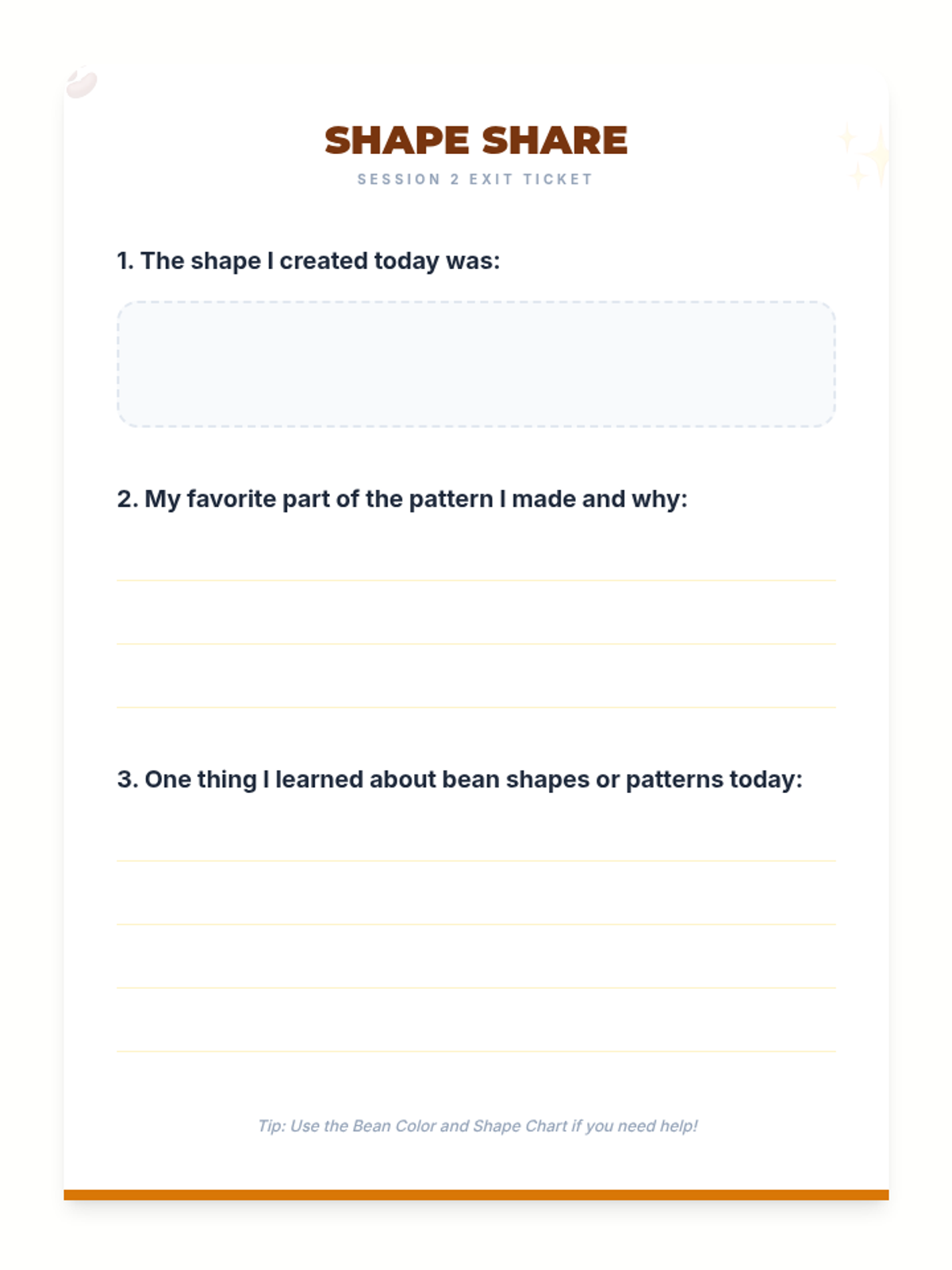 SHAPE SHARE
SESSION 2 EXIT TICKET

1. The shape I created today was:

2. My favorite part of the pattern I made and why:

3. One thing I learned about bean shapes or patterns today:

Tip: Use the Bean Color and Shape Chart if you need help!